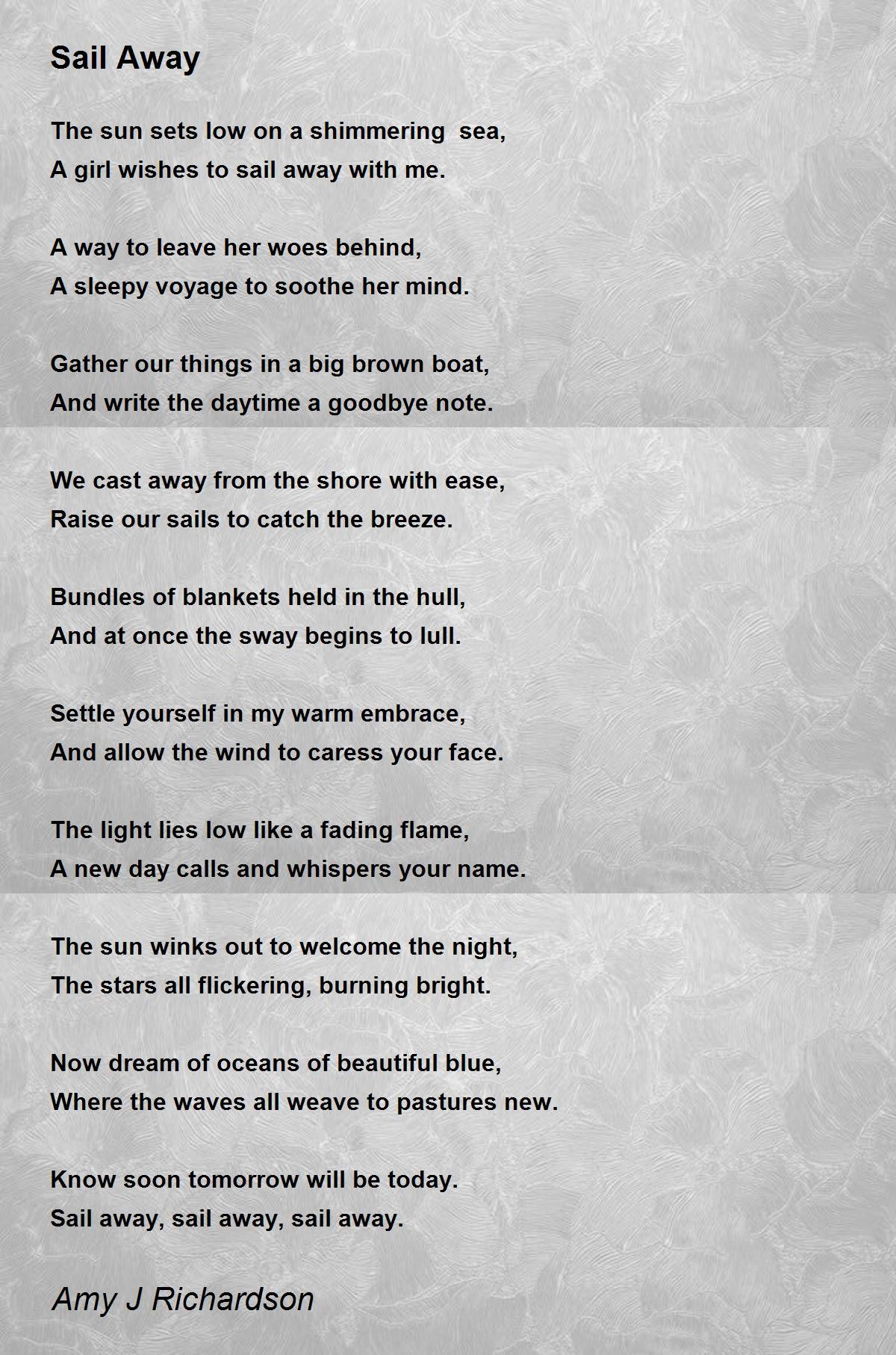 Sail Away

The sun sets low on a shimmering sea,
A girl wishes to sail away with me.

A way to leave her woes behind,
A sleepy voyage to soothe her mind.

Gather our things in a big brown boat,
And write the daytime a goodbye note.

We cast away from the shore with ease,
Raise our sails to catch the breeze.

Bundles of blankets held in the hull,
And at once the sway begins to lull.

Settle yourself in my warm embrace,
And allow the wind to caress your face.

The light lies low like a fading flame,
A new day calls and whispers your name.

The sun winks out to welcome the night,
The stars all flickering, burning bright.

Now dream of oceans of beautiful blue,
Where the waves all weave to pastures new.

Know soon tomorrow will be today.
Sail away, sail away, sail away.

Amy J Richardson